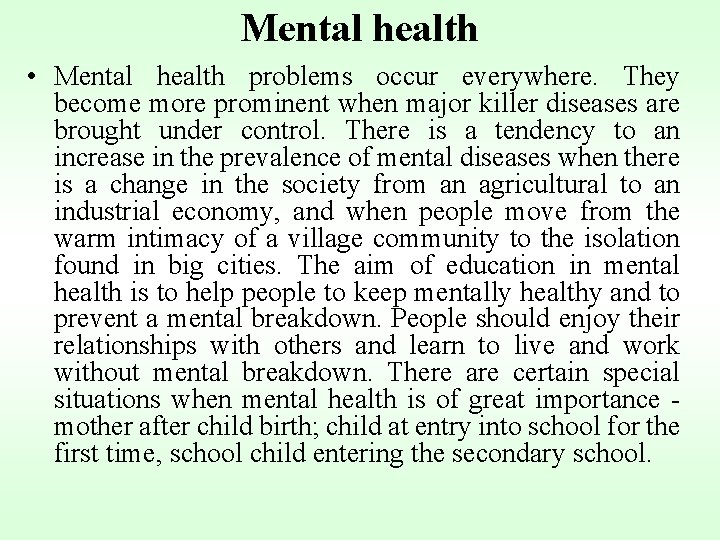 Mental health

• Mental health problems occur everywhere. They become more prominent when major killer diseases are brought under control. There is a tendency to an increase in the prevalence of mental diseases when there is a change in the society from an agricultural to an industrial economy, and when people move from the warm intimacy of a village community to the isolation found in big cities. The aim of education in mental health is to help people to keep mentally healthy and to prevent a mental breakdown. People should enjoy their relationships with others and learn to live and work without mental breakdown. There are certain special situations when mental health is of great importance - mother after child birth; child at entry into school for the first time, school child entering the secondary school.